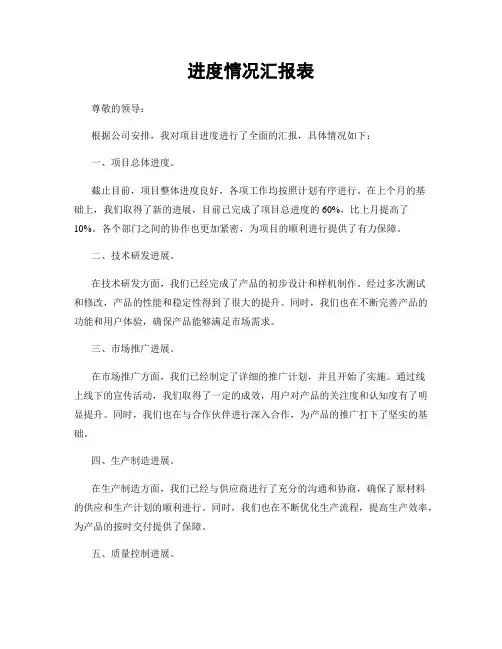 进度情况汇报表

尊敬的领导：

根据公司安排，我对项目进度进行了全面的汇报，具体情况如下：

一、项目总体进度。

截止目前，项目整体进度良好，各项工作均按照计划有序进行。在上个月的基础上，我们取得了新的进展，目前已完成了项目总进度的60%，比上月提高了10%。各个部门之间的协作也更加紧密，为项目的顺利进行提供了有力保障。

二、技术研发进展。

在技术研发方面，我们已经完成了产品的初步设计和样机制作。经过多次测试和修改，产品的性能和稳定性得到了很大的提升。同时，我们也在不断完善产品的功能和用户体验，确保产品能够满足市场需求。

三、市场推广进展。

在市场推广方面，我们已经制定了详细的推广计划，并且开始了实施。通过线上线下的宣传活动，我们取得了一定的成效，用户对产品的关注度和认知度有了明显提升。同时，我们也在与合作伙伴进行深入合作，为产品的推广打下了坚实的基础。

四、生产制造进展。

在生产制造方面，我们已经与供应商进行了充分的沟通和协商，确保了原材料的供应和生产计划的顺利进行。同时，我们也在不断优化生产流程，提高生产效率，为产品的按时交付提供了保障。

五、质量控制进展。